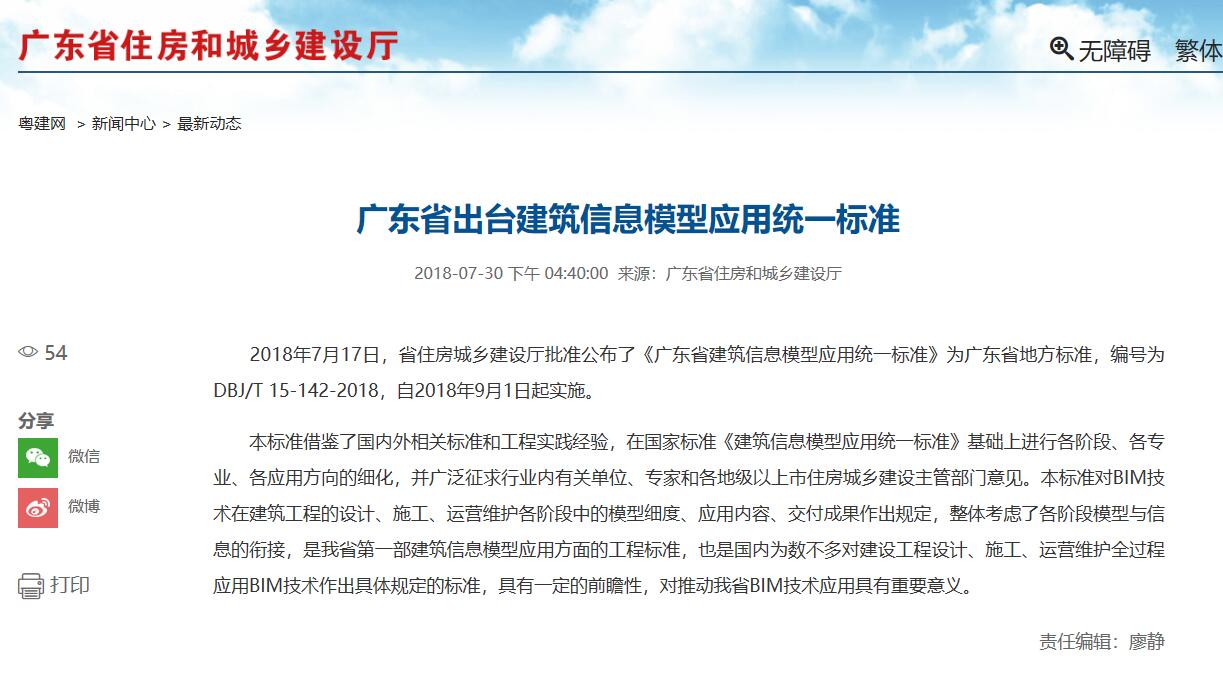 广东省住房和城乡建设厅

无障碍 繁体

粤建网 > 新闻中心 > 最新动态

广东省出台建筑信息模型应用统一标准

2018-07-30 下午 04:40:00 来源：广东省住房和城乡建设厅

54

分享

微信

微博

打印

2018年7月17日，省住房城乡建设厅批准公布了《广东省建筑信息模型应用统一标准》为广东省地方标准，编号为DBJ/T 15-142-2018，自2018年9月1日起实施。

本标准借鉴了国内外相关标准和工程实践经验，在国家标准《建筑信息模型应用统一标准》基础上进行各阶段、各专业、各应用方向的细化，并广泛征求行业内有关单位、专家和各地级以上市住房城乡建设主管部门意见。本标准对BIM技术在建筑工程的设计、施工、运营维护各阶段中的模型细度、应用内容、交付成果作出规定，整体考虑了各阶段模型与信息的衔接，是我省第一部建筑信息模型应用方面的工程标准，也是国内为数不多对建设工程设计、施工、运营维护全过程应用BIM技术作出具体规定的标准，具有一定的前瞻性，对推动我省BIM技术应用具有重要意义。

责任编辑：廖静